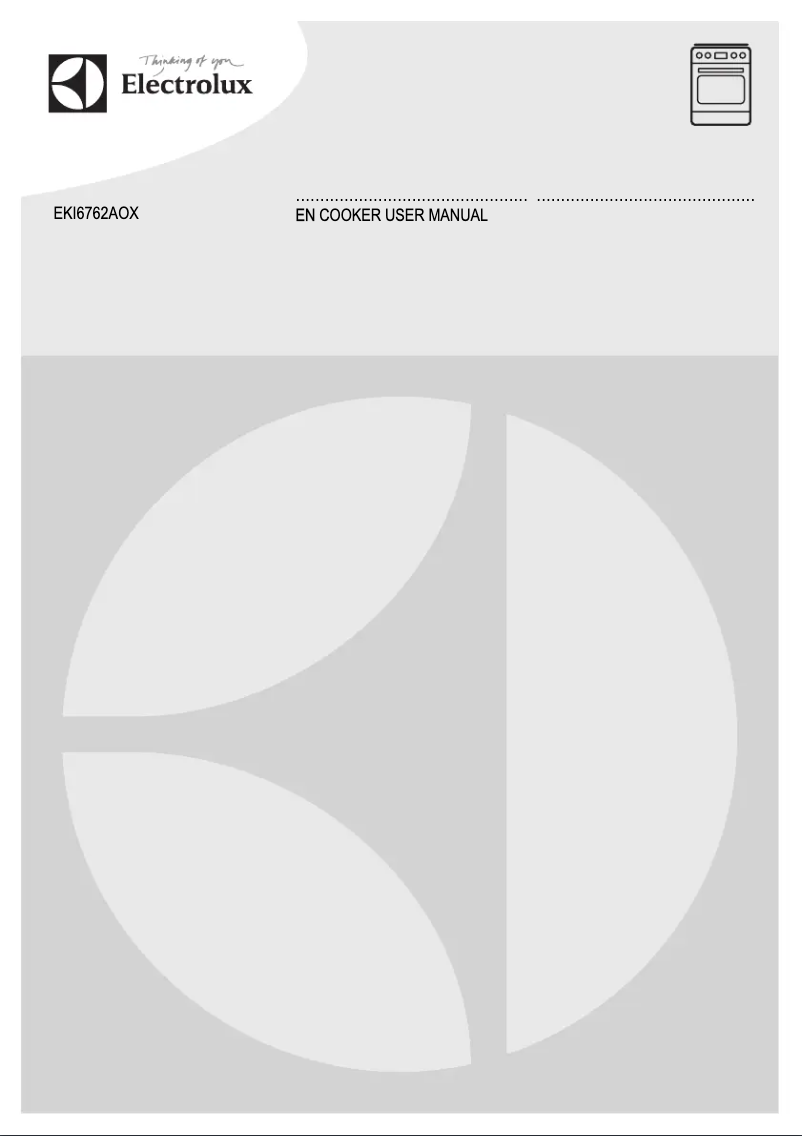 Thinking of you
Electrolux

EKI6762AOX

EN COOKER USER MANUAL